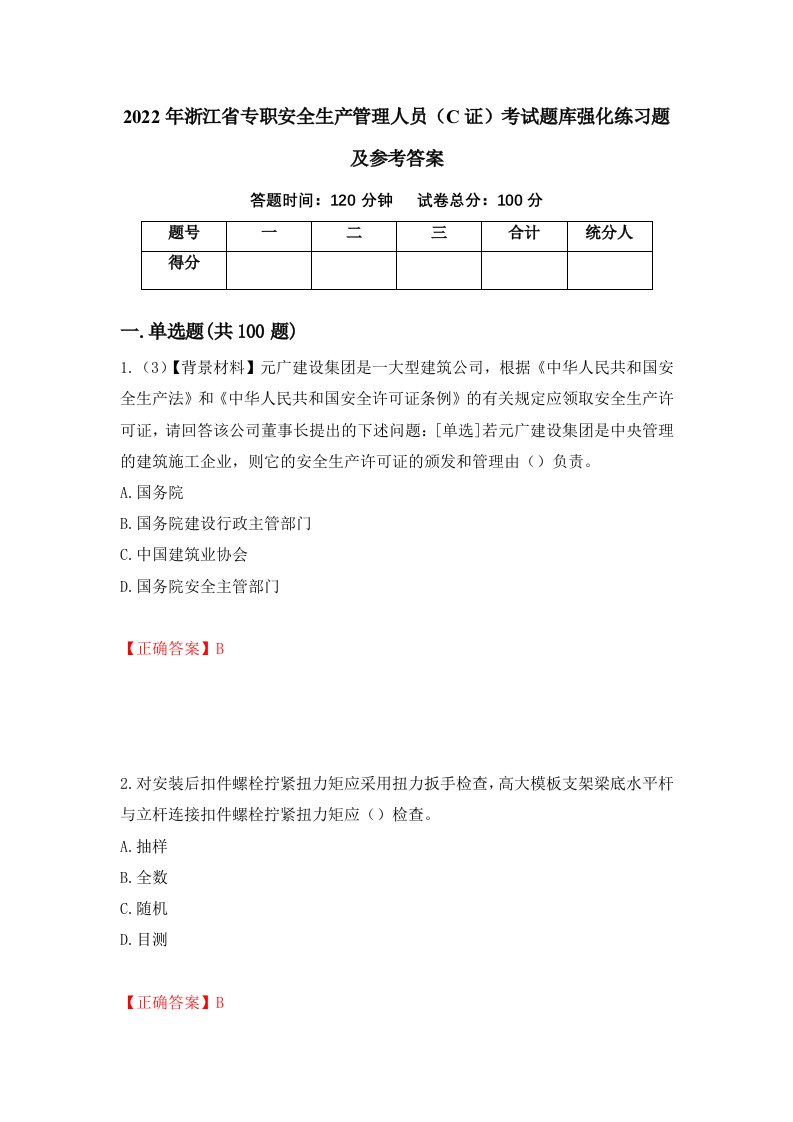 2022年浙江省专职安全生产管理人员（C证）考试题库强化练习题及参考答案

答题时间：120分钟　试卷总分：100分

| 题号 | 一 | 二 | 三 | 合计 | 统分人 |
|---|---|---|---|---|---|
| 得分 | | | | | |

一.单选题(共100题)

1.（3）【背景材料】元广建设集团是一大型建筑公司，根据《中华人民共和国安全生产法》和《中华人民共和国安全许可证条例》的有关规定应领取安全生产许可证，请回答该公司董事长提出的下述问题：[单选]若元广建设集团是中央管理的建筑施工企业，则它的安全生产许可证的颁发和管理由（）负责。

A.国务院

B.国务院建设行政主管部门

C.中国建筑业协会

D.国务院安全主管部门

【正确答案】B

2.对安装后扣件螺栓拧紧扭力矩应采用扭力扳手检查，高大模板支架梁底水平杆与立杆连接扣件螺栓拧紧扭力矩应（）检查。

A.抽样

B.全数

C.随机

D.目测

【正确答案】B